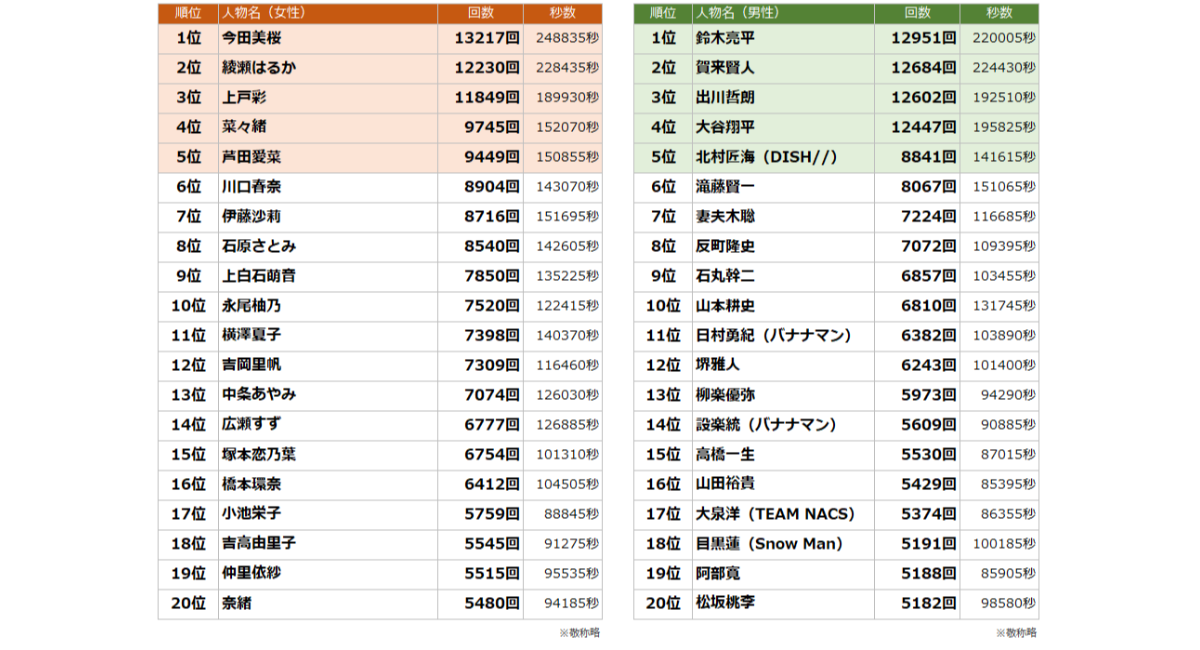 | 順位 | 人物名（女性） | 回数 | 秒数 |
|---|---|---|---|
| 1位 | 今田美桜 | 13217回 | 248835秒 |
| 2位 | 綾瀬はるか | 12230回 | 228435秒 |
| 3位 | 上戸彩 | 11849回 | 189930秒 |
| 4位 | 菜々緒 | 9745回 | 152070秒 |
| 5位 | 芦田愛菜 | 9449回 | 150855秒 |
| 6位 | 川口春奈 | 8904回 | 143070秒 |
| 7位 | 伊藤沙莉 | 8716回 | 151695秒 |
| 8位 | 石原さとみ | 8540回 | 142605秒 |
| 9位 | 上白石萌音 | 7850回 | 135225秒 |
| 10位 | 永尾柚乃 | 7520回 | 122415秒 |
| 11位 | 横澤夏子 | 7398回 | 140370秒 |
| 12位 | 吉岡里帆 | 7309回 | 116460秒 |
| 13位 | 中条あやみ | 7074回 | 126030秒 |
| 14位 | 広瀬すず | 6777回 | 126885秒 |
| 15位 | 塚本恋乃葉 | 6754回 | 101310秒 |
| 16位 | 橋本環奈 | 6412回 | 104505秒 |
| 17位 | 小池栄子 | 5759回 | 88845秒 |
| 18位 | 吉高由里子 | 5545回 | 91275秒 |
| 19位 | 仲里依紗 | 5515回 | 95535秒 |
| 20位 | 奈緒 | 5480回 | 94185秒 |

※敬称略

| 順位 | 人物名（男性） | 回数 | 秒数 |
|---|---|---|---|
| 1位 | 鈴木亮平 | 12951回 | 220005秒 |
| 2位 | 賀来賢人 | 12684回 | 224430秒 |
| 3位 | 出川哲朗 | 12602回 | 192510秒 |
| 4位 | 大谷翔平 | 12447回 | 195825秒 |
| 5位 | 北村匠海（DISH//） | 8841回 | 141615秒 |
| 6位 | 滝藤賢一 | 8067回 | 151065秒 |
| 7位 | 妻夫木聡 | 7224回 | 116685秒 |
| 8位 | 反町隆史 | 7072回 | 109395秒 |
| 9位 | 石丸幹二 | 6857回 | 103455秒 |
| 10位 | 山本耕史 | 6810回 | 131745秒 |
| 11位 | 日村勇紀（バナナマン） | 6382回 | 103890秒 |
| 12位 | 堺雅人 | 6243回 | 101400秒 |
| 13位 | 柳楽優弥 | 5973回 | 94290秒 |
| 14位 | 設楽統（バナナマン） | 5609回 | 90885秒 |
| 15位 | 高橋一生 | 5530回 | 87015秒 |
| 16位 | 山田裕貴 | 5429回 | 85395秒 |
| 17位 | 大泉洋（TEAM NACS） | 5374回 | 86355秒 |
| 18位 | 目黒蓮（Snow Man） | 5191回 | 100185秒 |
| 19位 | 阿部寛 | 5188回 | 85905秒 |
| 20位 | 松坂桃李 | 5182回 | 98580秒 |

※敬称略